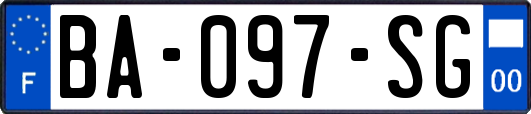 F
BA-097-SG
00